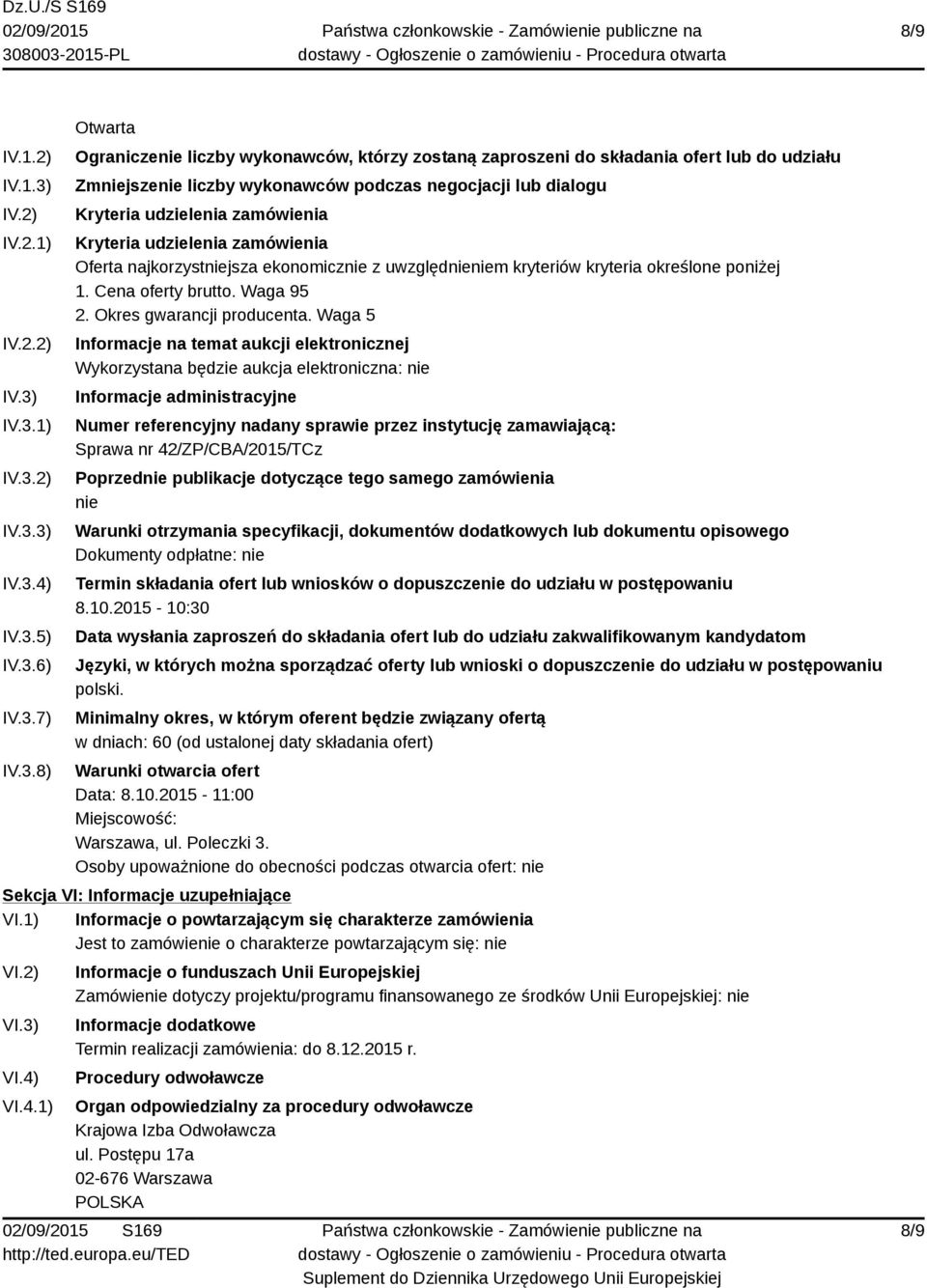 Dz.U./S S169
02/09/2015
308003-2015-PL

Państwa członkowskie - Zamówienie publiczne na dostawy - Ogłoszenie o zamówieniu - Procedura otwarta

8/9

Otwarta

IV.1.2) Ograniczenie liczby wykonawców, którzy zostaną zaproszeni do składania ofert lub do udziału

IV.1.3) Zmniejszenie liczby wykonawców podczas negocjacji lub dialogu

IV.2) Kryteria udzielenia zamówienia

IV.2.1) Kryteria udzielenia zamówienia
Oferta najkorzystniejsza ekonomicznie z uwzględnieniem kryteriów kryteria określone poniżej
1. Cena oferty brutto. Waga 95
2. Okres gwarancji producenta. Waga 5

IV.2.2) Informacje na temat aukcji elektronicznej
Wykorzystana będzie aukcja elektroniczna: nie

IV.3) Informacje administracyjne

IV.3.1) Numer referencyjny nadany sprawie przez instytucję zamawiającą:
Sprawa nr 42/ZP/CBA/2015/TCz

IV.3.2) Poprzednie publikacje dotyczące tego samego zamówienia
nie

IV.3.3) Warunki otrzymania specyfikacji, dokumentów dodatkowych lub dokumentu opisowego
Dokumenty odpłatne: nie

IV.3.4) Termin składania ofert lub wniosków o dopuszczenie do udziału w postępowaniu
8.10.2015 - 10:30

IV.3.5) Data wysłania zaproszeń do składania ofert lub do udziału zakwalifikowanym kandydatom

IV.3.6) Języki, w których można sporządzać oferty lub wnioski o dopuszczenie do udziału w postępowaniu
polski.

IV.3.7) Minimalny okres, w którym oferent będzie związany ofertą
w dniach: 60 (od ustalonej daty składania ofert)

IV.3.8) Warunki otwarcia ofert
Data: 8.10.2015 - 11:00
Miejscowość:
Warszawa, ul. Poleczki 3.
Osoby upoważnione do obecności podczas otwarcia ofert: nie

Sekcja VI: Informacje uzupełniające

VI.1) Informacje o powtarzającym się charakterze zamówienia
Jest to zamówienie o charakterze powtarzającym się: nie

VI.2) Informacje o funduszach Unii Europejskiej
Zamówienie dotyczy projektu/programu finansowanego ze środków Unii Europejskiej: nie

VI.3) Informacje dodatkowe
Termin realizacji zamówienia: do 8.12.2015 r.

VI.4) Procedury odwoławcze

VI.4.1) Organ odpowiedzialny za procedury odwoławcze
Krajowa Izba Odwoławcza
ul. Postępu 17a
02-676 Warszawa
POLSKA

02/09/2015 S169
http://ted.europa.eu/TED

Państwa członkowskie - Zamówienie publiczne na dostawy - Ogłoszenie o zamówieniu - Procedura otwarta
Suplement do Dziennika Urzędowego Unii Europejskiej

8/9